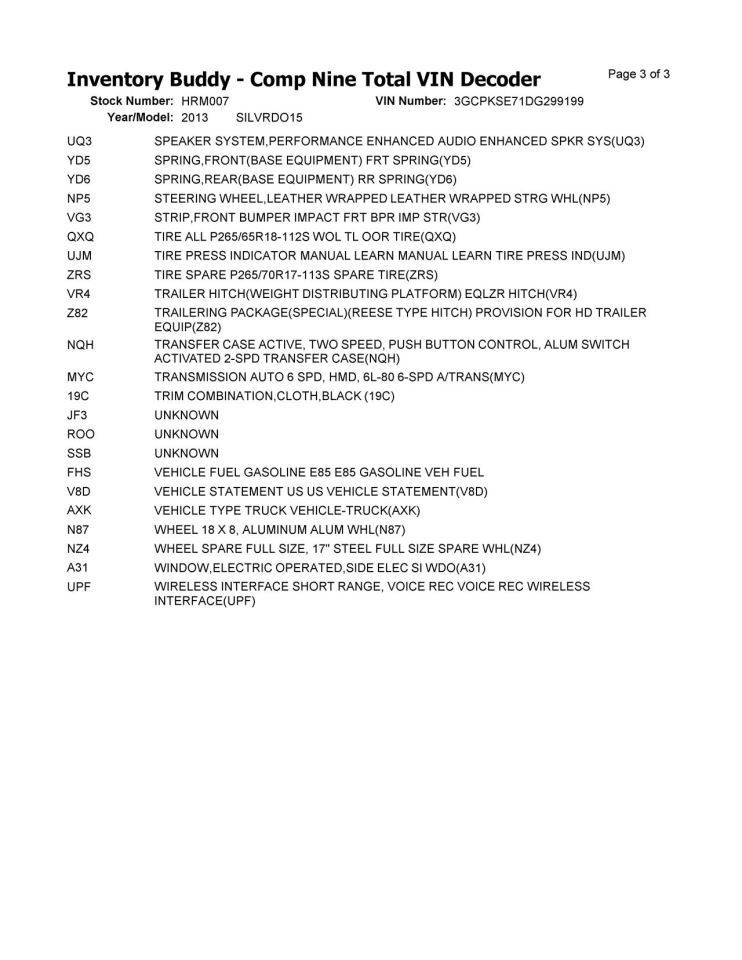 Inventory Buddy - Comp Nine Total VIN Decoder

Page 3 of 3

Stock Number: HRM007
VIN Number: 3GCPKSE71DG299199
Year/Model: 2013 SILVRDO15

UQ3 SPEAKER SYSTEM,PERFORMANCE ENHANCED AUDIO ENHANCED SPKR SYS(UQ3)
YD5 SPRING,FRONT(BASE EQUIPMENT) FRT SPRING(YD5)
YD6 SPRING,REAR(BASE EQUIPMENT) RR SPRING(YD6)
NP5 STEERING WHEEL,LEATHER WRAPPED LEATHER WRAPPED STRG WHL(NP5)
VG3 STRIP,FRONT BUMPER IMPACT FRT BPR IMP STR(VG3)
QXQ TIRE ALL P265/65R18-112S WOL TL OOR TIRE(QXQ)
UJM TIRE PRESS INDICATOR MANUAL LEARN MANUAL LEARN TIRE PRESS IND(UJM)
ZRS TIRE SPARE P265/70R17-113S SPARE TIRE(ZRS)
VR4 TRAILER HITCH(WEIGHT DISTRIBUTING PLATFORM) EQLZR HITCH(VR4)
Z82 TRAILERING PACKAGE(SPECIAL)(REESE TYPE HITCH) PROVISION FOR HD TRAILER EQUIP(Z82)
NQH TRANSFER CASE ACTIVE, TWO SPEED, PUSH BUTTON CONTROL, ALUM SWITCH ACTIVATED 2-SPD TRANSFER CASE(NQH)
MYC TRANSMISSION AUTO 6 SPD, HMD, 6L-80 6-SPD A/TRANS(MYC)
19C TRIM COMBINATION,CLOTH,BLACK (19C)
JF3 UNKNOWN
ROO UNKNOWN
SSB UNKNOWN
FHS VEHICLE FUEL GASOLINE E85 E85 GASOLINE VEH FUEL
V8D VEHICLE STATEMENT US US VEHICLE STATEMENT(V8D)
AXK VEHICLE TYPE TRUCK VEHICLE-TRUCK(AXK)
N87 WHEEL 18 X 8, ALUMINUM ALUM WHL(N87)
NZ4 WHEEL SPARE FULL SIZE, 17" STEEL FULL SIZE SPARE WHL(NZ4)
A31 WINDOW,ELECTRIC OPERATED,SIDE ELEC SI WDO(A31)
UPF WIRELESS INTERFACE SHORT RANGE, VOICE REC VOICE REC WIRELESS INTERFACE(UPF)